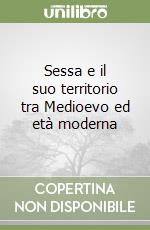 unilibro

Sessa e il suo territorio tra Medioevo ed età moderna

COPERTINA NON DISPONIBILE